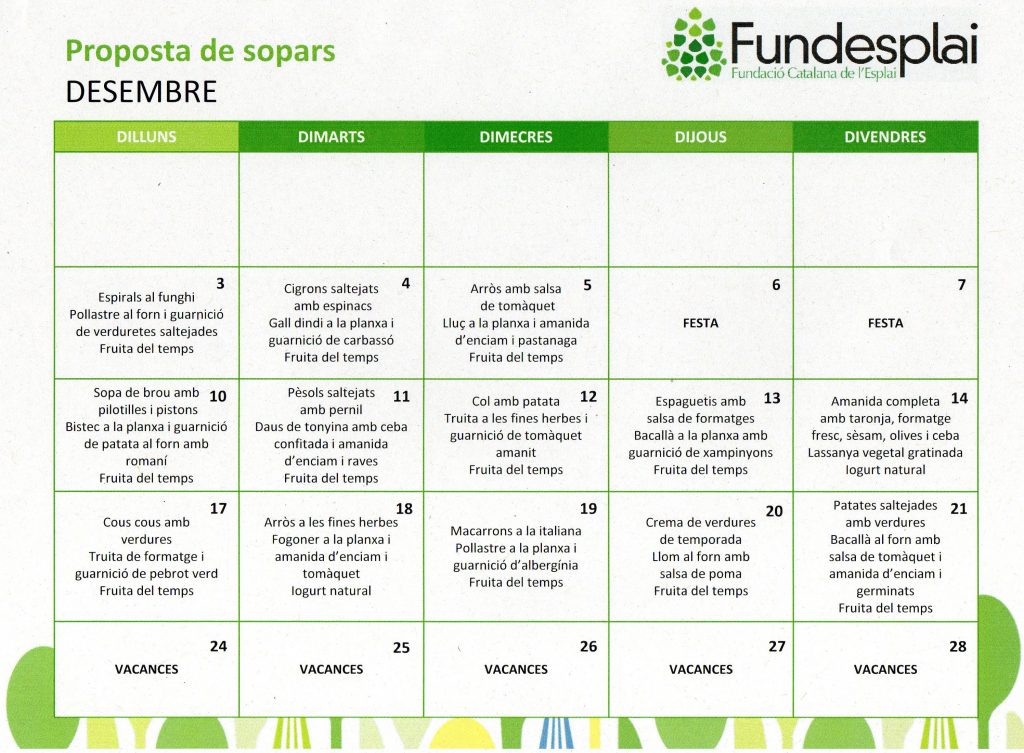 Proposta de sopars
DESEMBRE

Fundesplai
Fundació Catalana de l'Esplai

| DILLUNS | DIMARTS | DIMECRES | DIJOUS | DIVENDRES |
|---|---|---|---|---|
| | | | | |
| 3 Espirals al funghi Pollastre al forn i guarnició de verduretes saltejades Fruita del temps | 4 Cigrons saltejats amb espinacs Gall dindi a la planxa i guarnició de carbassó Fruita del temps | 5 Arròs amb salsa de tomàquet Lluç a la planxa i amanida d'enciam i pastanaga Fruita del temps | 6 FESTA | 7 FESTA |
| 10 Sopa de brou amb pilotilles i pistons Bistec a la planxa i guarnició de patata al forn amb romaní Fruita del temps | 11 Pèsols saltejats amb pernil Daus de tonyina amb ceba confitada i amanida d'enciam i raves Fruita del temps | 12 Col amb patata Truita a les fines herbes i guarnició de tomàquet amanit Fruita del temps | 13 Espaguetis amb salsa de formatges Bacallà a la planxa amb guarnició de xampinyons Fruita del temps | 14 Amanida completa amb taronja, formatge fresc, sèsam, olives i ceba Lassanya vegetal gratinada Iogurt natural |
| 17 Cous cous amb verdures Truita de formatge i guarnició de pebrot verd Fruita del temps | 18 Arròs a les fines herbes Fogoner a la planxa i amanida d'enciam i tomàquet Iogurt natural | 19 Macarrons a la italiana Pollastre a la planxa i guarnició d'albergínia Fruita del temps | 20 Crema de verdures de temporada Llom al forn amb salsa de poma Fruita del temps | 21 Patates saltejades amb verdures Bacallà al forn amb salsa de tomàquet i amanida d'enciam i germinats Fruita del temps |
| 24 VACANCES | 25 VACANCES | 26 VACANCES | 27 VACANCES | 28 VACANCES |